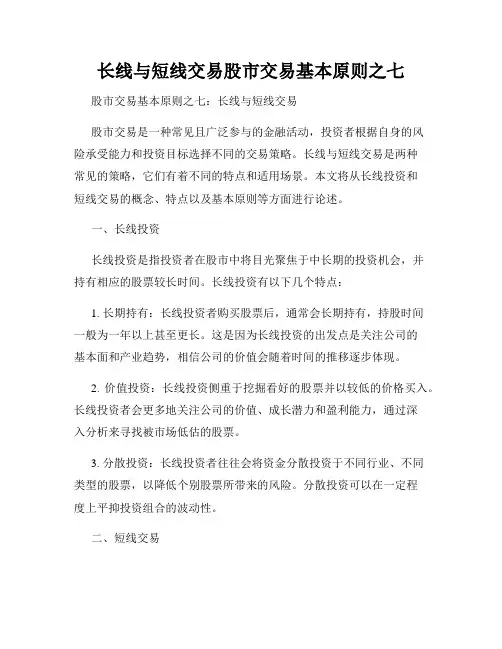 长线与短线交易股市交易基本原则之七

股市交易基本原则之七：长线与短线交易

股市交易是一种常见且广泛参与的金融活动，投资者根据自身的风险承受能力和投资目标选择不同的交易策略。长线与短线交易是两种常见的策略，它们有着不同的特点和适用场景。本文将从长线投资和短线交易的概念、特点以及基本原则等方面进行论述。

一、长线投资

长线投资是指投资者在股市中将目光聚焦于中长期的投资机会，并持有相应的股票较长时间。长线投资有以下几个特点：

1. 长期持有：长线投资者购买股票后，通常会长期持有，持股时间一般为一年以上甚至更长。这是因为长线投资的出发点是关注公司的基本面和产业趋势，相信公司的价值会随着时间的推移逐步体现。

2. 价值投资：长线投资侧重于挖掘看好的股票并以较低的价格买入。长线投资者会更多地关注公司的价值、成长潜力和盈利能力，通过深入分析来寻找被市场低估的股票。

3. 分散投资：长线投资者往往会将资金分散投资于不同行业、不同类型的股票，以降低个别股票所带来的风险。分散投资可以在一定程度上平抑投资组合的波动性。

二、短线交易